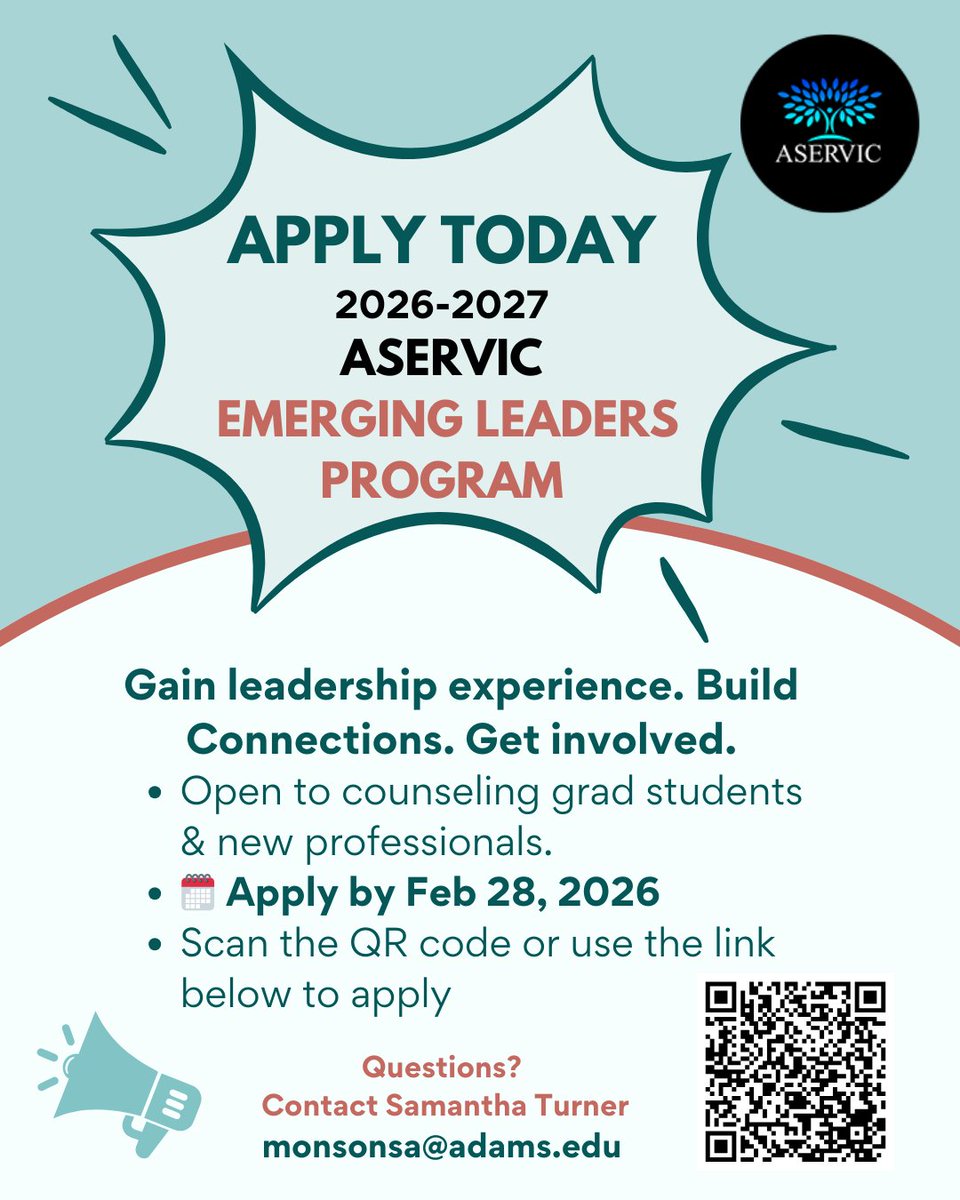 ASERVIC

APPLY TODAY
2026-2027
ASERVIC
EMERGING LEADERS PROGRAM

Gain leadership experience. Build Connections. Get involved.

• Open to counseling grad students & new professionals.
• Apply by Feb 28, 2026
• Scan the QR code or use the link below to apply

Questions?
Contact Samantha Turner
monsonsa@adams.edu